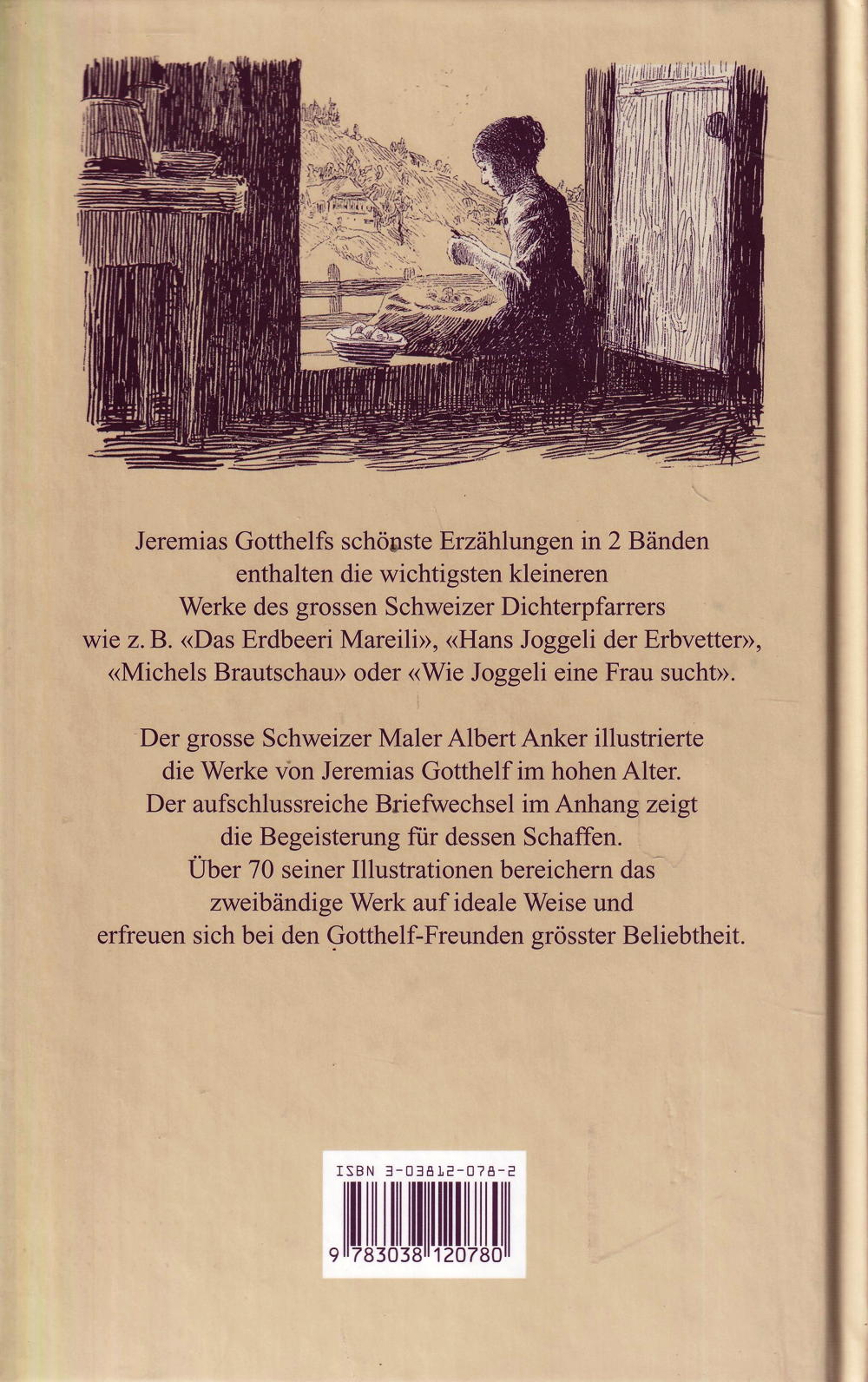 Jeremias Gotthelfs schönste Erzählungen in 2 Bänden enthalten die wichtigsten kleineren Werke des grossen Schweizer Dichterpfarrers wie z. B. «Das Erdbeeri Mareili», «Hans Joggeli der Erbvetter», «Michels Brautschau» oder «Wie Joggeli eine Frau sucht».

Der grosse Schweizer Maler Albert Anker illustrierte die Werke von Jeremias Gotthelf im hohen Alter. Der aufschlussreiche Briefwechsel im Anhang zeigt die Begeisterung für dessen Schaffen. Über 70 seiner Illustrationen bereichern das zweibändige Werk auf ideale Weise und erfreuen sich bei den Gotthelf-Freunden grösster Beliebtheit.

ISBN 3-03812-078-2

9 783038 120780